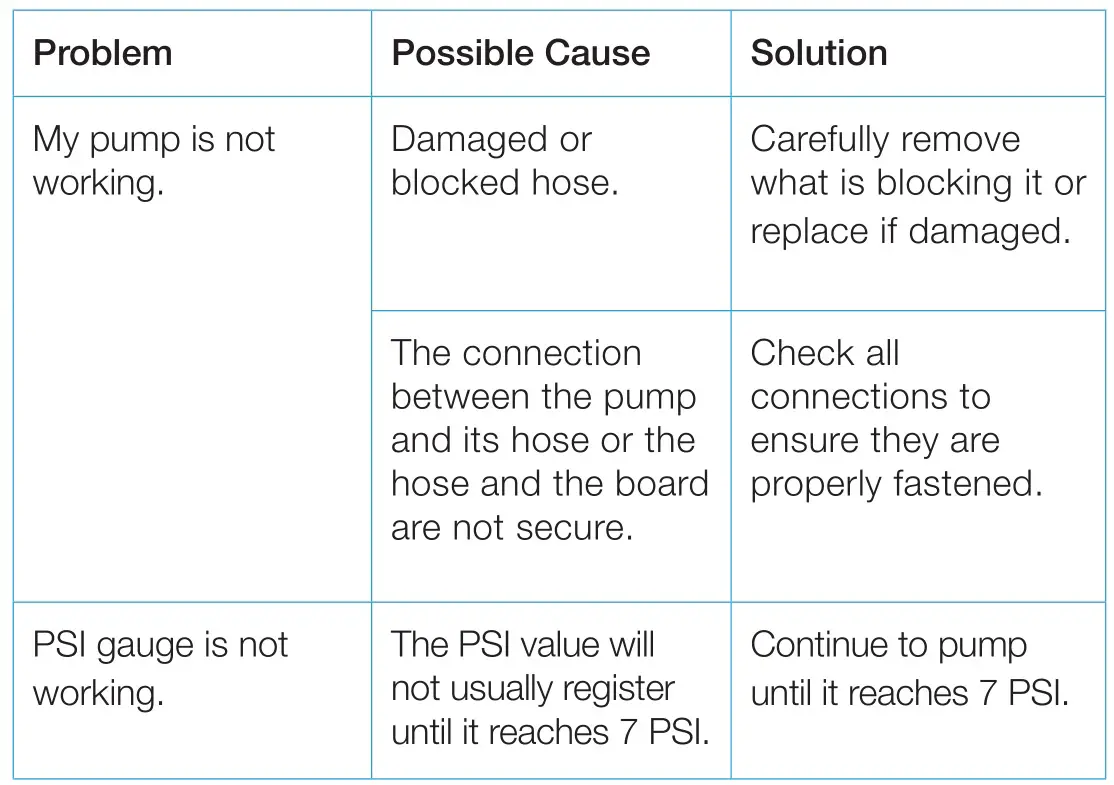 | Problem | Possible Cause | Solution |
|---|---|---|
| My pump is not working. | Damaged or blocked hose. | Carefully remove what is blocking it or replace if damaged. |
|  | The connection between the pump and its hose or the hose and the board are not secure. | Check all connections to ensure they are properly fastened. |
| PSI gauge is not working. | The PSI value will not usually register until it reaches 7 PSI. | Continue to pump until it reaches 7 PSI. |